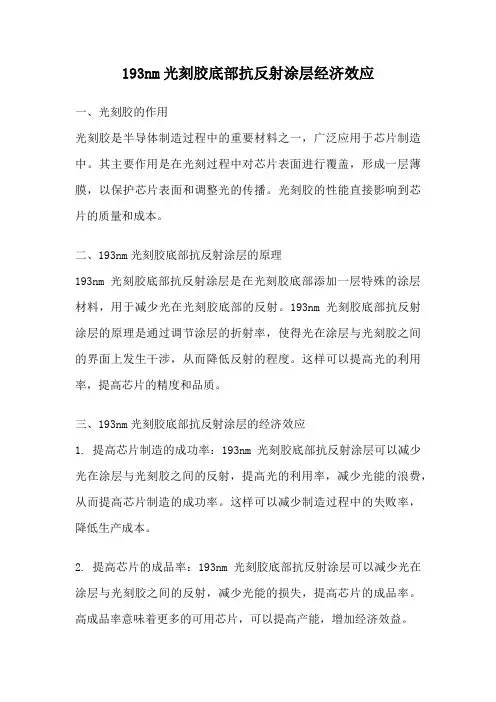 193nm 光刻胶底部抗反射涂层经济效应

一、光刻胶的作用

光刻胶是半导体制造过程中的重要材料之一，广泛应用于芯片制造中。其主要作用是在光刻过程中对芯片表面进行覆盖，形成一层薄膜，以保护芯片表面和调整光的传播。光刻胶的性能直接影响到芯片的质量和成本。

二、193nm 光刻胶底部抗反射涂层的原理

193nm 光刻胶底部抗反射涂层是在光刻胶底部添加一层特殊的涂层材料，用于减少光在光刻胶底部的反射。193nm 光刻胶底部抗反射涂层的原理是通过调节涂层的折射率，使得光在涂层与光刻胶之间的界面上发生干涉，从而降低反射的程度。这样可以提高光的利用率，提高芯片的精度和品质。

三、193nm 光刻胶底部抗反射涂层的经济效应

1. 提高芯片制造的成功率：193nm 光刻胶底部抗反射涂层可以减少光在涂层与光刻胶之间的反射，提高光的利用率，减少光能的浪费，从而提高芯片制造的成功率。这样可以减少制造过程中的失败率，降低生产成本。

2. 提高芯片的成品率：193nm 光刻胶底部抗反射涂层可以减少光在涂层与光刻胶之间的反射，减少光能的损失，提高芯片的成品率。高成品率意味着更多的可用芯片，可以提高产能，增加经济效益。